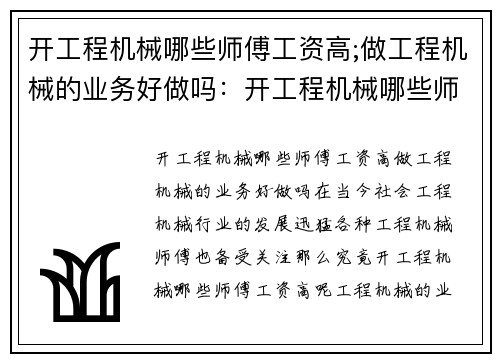 开工程机械哪些师傅工资高;做工程机械的业务好做吗：开工程机械哪些师

开工程机械哪些师傅工资高做工程机械的业务好做吗在当今社会工程机械行业的发展迅猛各种工程机械师傅也备受关注那么究竟开工程机械哪些师傅工资高呢工程机械的业